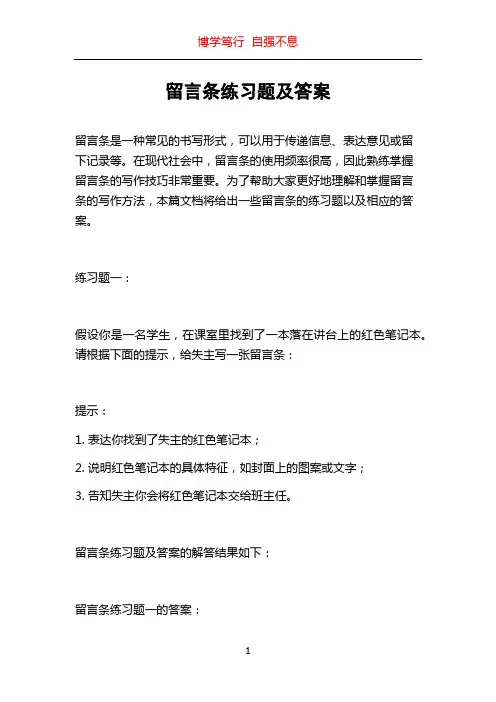 博学笃行 自强不息

留言条练习题及答案

留言条是一种常见的书写形式，可以用于传递信息、表达意见或留下记录等。在现代社会中，留言条的使用频率很高，因此熟练掌握留言条的写作技巧非常重要。为了帮助大家更好地理解和掌握留言条的写作方法，本篇文档将给出一些留言条的练习题以及相应的答案。

练习题一：

假设你是一名学生，在课室里找到了一本落在讲台上的红色笔记本。请根据下面的提示，给失主写一张留言条：

提示：

1. 表达你找到了失主的红色笔记本；

2. 说明红色笔记本的具体特征，如封面上的图案或文字；

3. 告知失主你会将红色笔记本交给班主任。

留言条练习题及答案的解答结果如下：

留言条练习题一的答案：

1